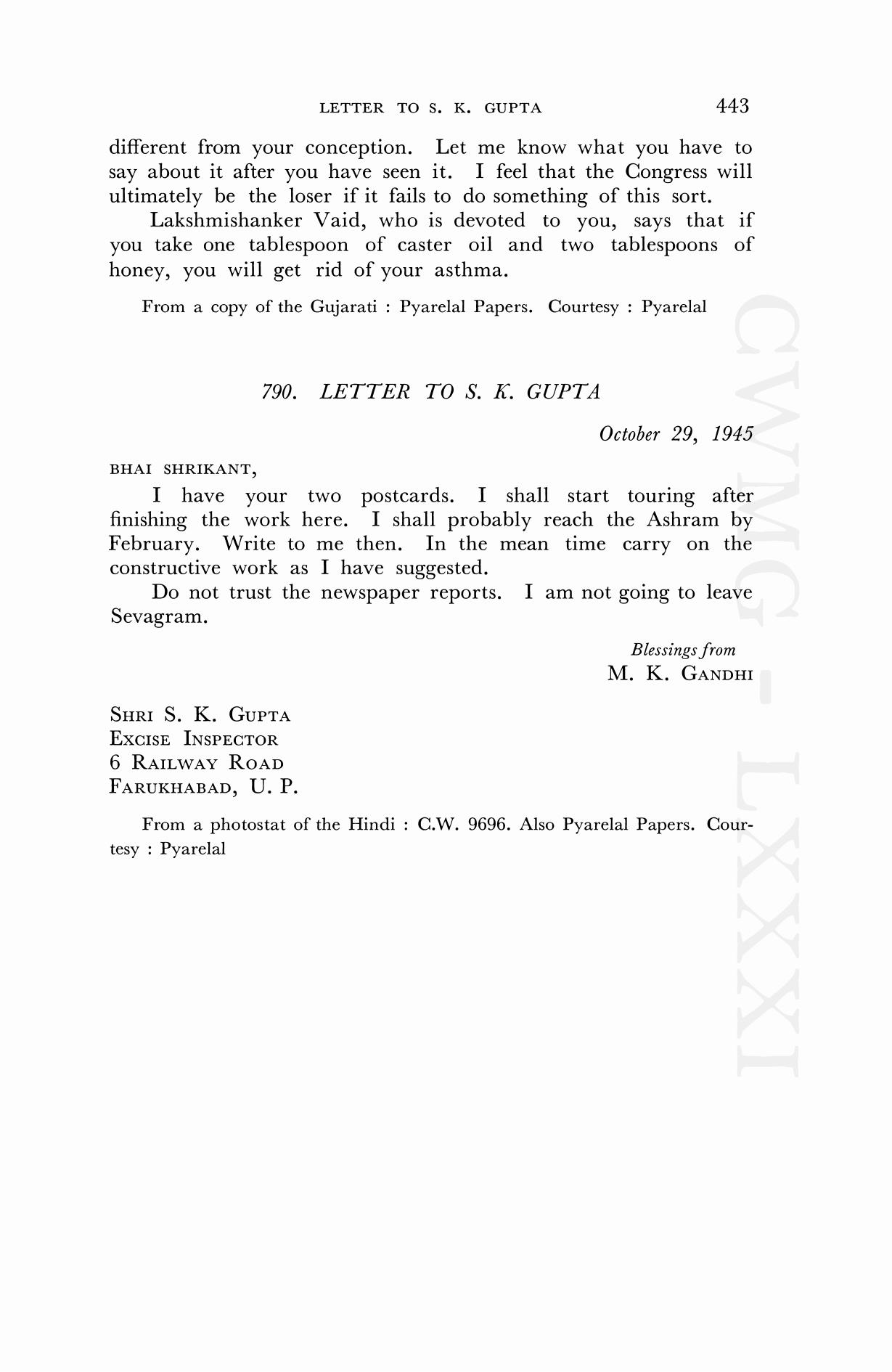 LETTER TO S. K. GUPTA 443

different from your conception. Let me know what you have to say about it after you have seen it. I feel that the Congress will ultimately be the loser if it fails to do something of this sort.

Lakshmishanker Vaid, who is devoted to you, says that if you take one tablespoon of caster oil and two tablespoons of honey, you will get rid of your asthma.

From a copy of the Gujarati : Pyarelal Papers. Courtesy : Pyarelal

790. LETTER TO S. K. GUPTA

October 29, 1945

BHAI SHRIKANT,

I have your two postcards. I shall start touring after finishing the work here. I shall probably reach the Ashram by February. Write to me then. In the mean time carry on the constructive work as I have suggested.

Do not trust the newspaper reports. I am not going to leave Sevagram.

Blessings from
M. K. GANDHI

SHRI S. K. GUPTA
EXCISE INSPECTOR
6 RAILWAY ROAD
FARUKHABAD, U. P.

From a photostat of the Hindi : C.W. 9696. Also Pyarelal Papers. Courtesy : Pyarelal

CWMG - LXXXI